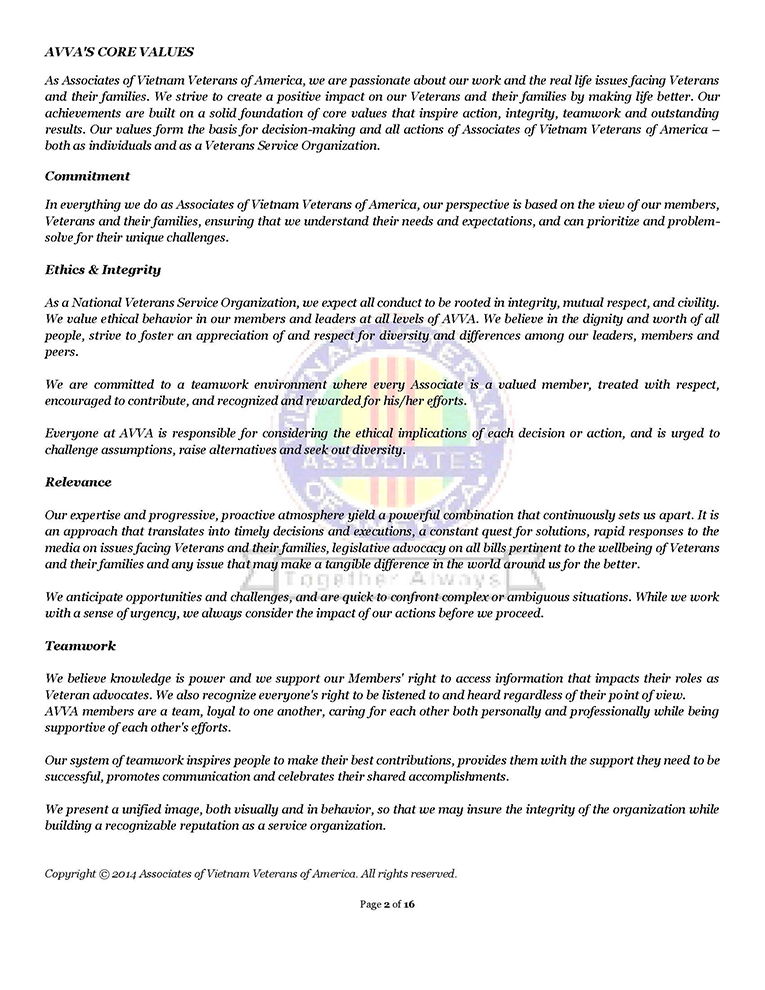 AVVA'S CORE VALUES

As Associates of Vietnam Veterans of America, we are passionate about our work and the real life issues facing Veterans and their families. We strive to create a positive impact on our Veterans and their families by making life better. Our achievements are built on a solid foundation of core values that inspire action, integrity, teamwork and outstanding results. Our values form the basis for decision-making and all actions of Associates of Vietnam Veterans of America – both as individuals and as a Veterans Service Organization.

Commitment

In everything we do as Associates of Vietnam Veterans of America, our perspective is based on the view of our members, Veterans and their families, ensuring that we understand their needs and expectations, and can prioritize and problem-solve for their unique challenges.

Ethics & Integrity

As a National Veterans Service Organization, we expect all conduct to be rooted in integrity, mutual respect, and civility. We value ethical behavior in our members and leaders at all levels of AVVA. We believe in the dignity and worth of all people, strive to foster an appreciation of and respect for diversity and differences among our leaders, members and peers.

We are committed to a teamwork environment where every Associate is a valued member, treated with respect, encouraged to contribute, and recognized and rewarded for his/her efforts.

Everyone at AVVA is responsible for considering the ethical implications of each decision or action, and is urged to challenge assumptions, raise alternatives and seek out diversity.

Relevance

Our expertise and progressive, proactive atmosphere yield a powerful combination that continuously sets us apart. It is an approach that translates into timely decisions and executions, a constant quest for solutions, rapid responses to the media on issues facing Veterans and their families, legislative advocacy on all bills pertinent to the wellbeing of Veterans and their families and any issue that may make a tangible difference in the world around us for the better.

We anticipate opportunities and challenges, and are quick to confront complex or ambiguous situations. While we work with a sense of urgency, we always consider the impact of our actions before we proceed.

Teamwork

We believe knowledge is power and we support our Members' right to access information that impacts their roles as Veteran advocates. We also recognize everyone's right to be listened to and heard regardless of their point of view.
AVVA members are a team, loyal to one another, caring for each other both personally and professionally while being supportive of each other's efforts.

Our system of teamwork inspires people to make their best contributions, provides them with the support they need to be successful, promotes communication and celebrates their shared accomplishments.

We present a unified image, both visually and in behavior, so that we may insure the integrity of the organization while building a recognizable reputation as a service organization.

Copyright © 2014 Associates of Vietnam Veterans of America. All rights reserved.

Page 2 of 16

ASSOCIATES
Together Always